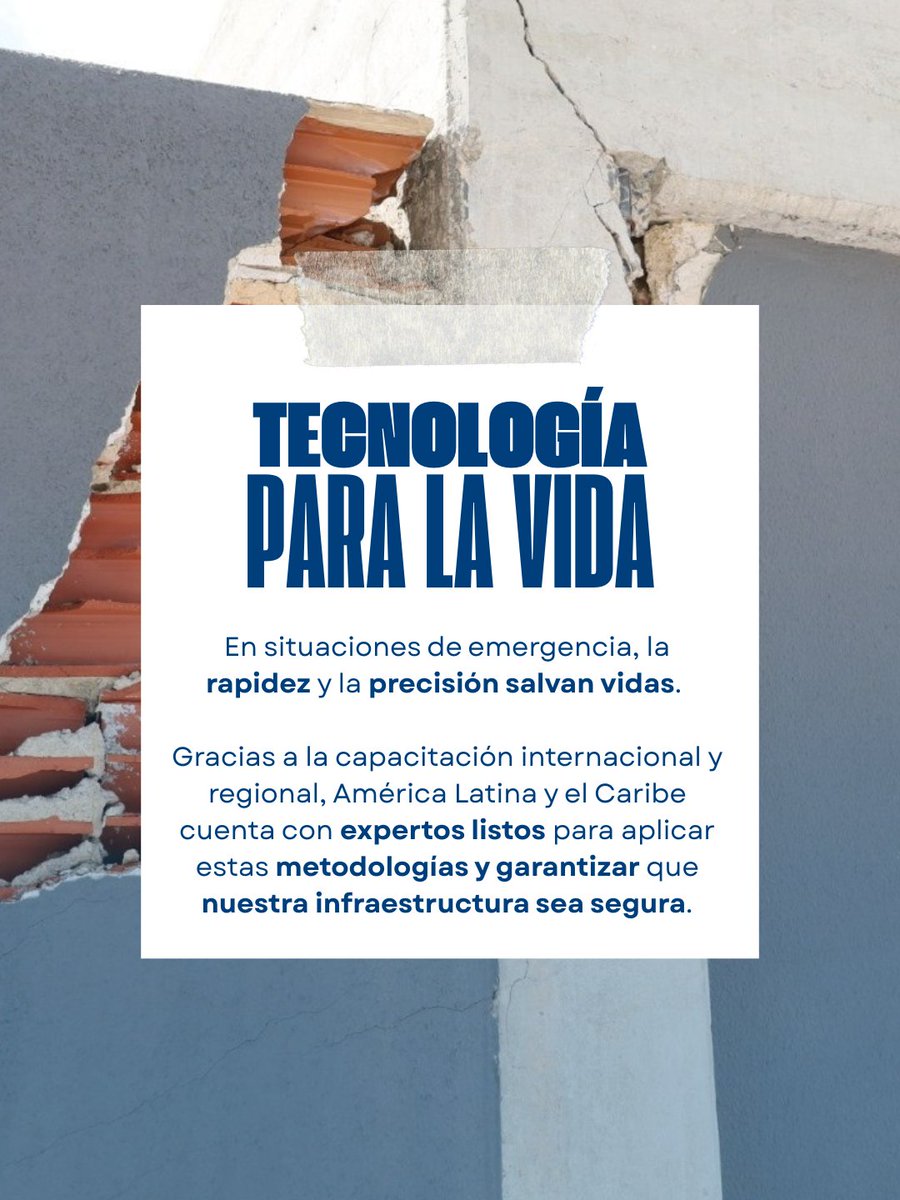 TECNOLOGÍA PARA LA VIDA

En situaciones de emergencia, la rapidez y la precisión salvan vidas.

Gracias a la capacitación internacional y regional, América Latina y el Caribe cuenta con expertos listos para aplicar estas metodologías y garantizar que nuestra infraestructura sea segura.